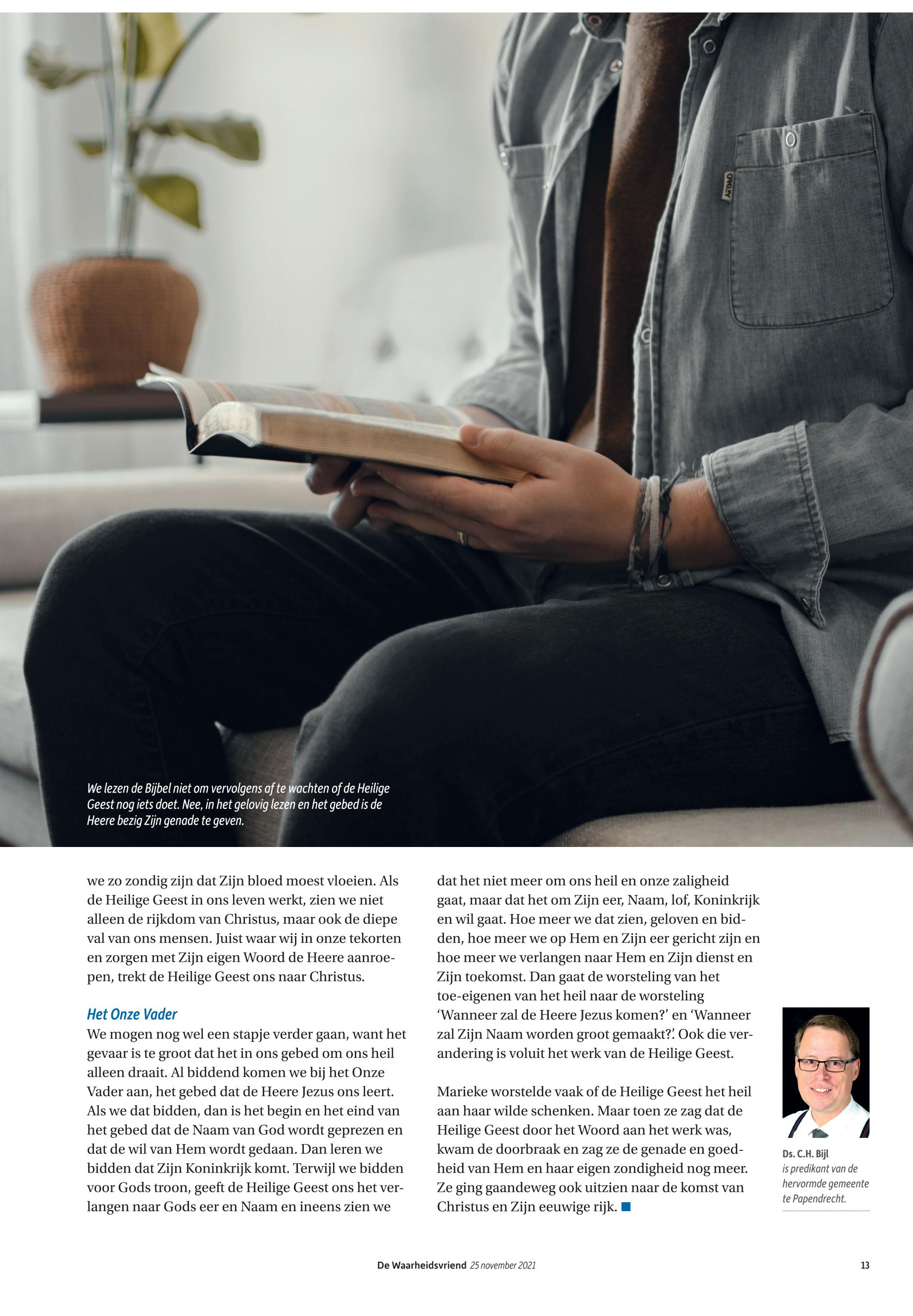 We lezen de Bijbel niet om vervolgens af te wachten of de Heilige Geest nog iets doet. Nee, in het gelovig lezen en het gebed is de Heere bezig Zijn genade te geven.

we zo zondig zijn dat Zijn bloed moest vloeien. Als de Heilige Geest in ons leven werkt, zien we niet alleen de rijkdom van Christus, maar ook de diepe val van ons mensen. Juist waar wij in onze tekorten en zorgen met Zijn eigen Woord de Heere aanroepen, trekt de Heilige Geest ons naar Christus.

Het Onze Vader
We mogen nog wel een stapje verder gaan, want het gevaar is te groot dat het in ons gebed om ons heil alleen draait. Al biddend komen we bij het Onze Vader aan, het gebed dat de Heere Jezus ons leert. Als we dat bidden, dan is het begin en het eind van het gebed dat de Naam van God wordt geprezen en dat de wil van Hem wordt gedaan. Dan leren we bidden dat Zijn Koninkrijk komt. Terwijl we bidden voor Gods troon, geeft de Heilige Geest ons het verlangen naar Gods eer en Naam en ineens zien we dat het niet meer om ons heil en onze zaligheid gaat, maar dat het om Zijn eer, Naam, lof, Koninkrijk en wil gaat. Hoe meer we dat zien, geloven en bidden, hoe meer we op Hem en Zijn eer gericht zijn en hoe meer we verlangen naar Hem en Zijn dienst en Zijn toekomst. Dan gaat de worsteling van het toe-eigenen van het heil naar de worsteling 'Wanneer zal de Heere Jezus komen?' en 'Wanneer zal Zijn Naam worden groot gemaakt?'. Ook die verandering is voluit het werk van de Heilige Geest.

Marieke worstelde vaak of de Heilige Geest het heil aan haar wilde schenken. Maar toen ze zag dat de Heilige Geest door het Woord aan het werk was, kwam de doorbraak en zag ze de genade en goedheid van Hem en haar eigen zondigheid nog meer. Ze ging gaandeweg ook uitzien naar de komst van Christus en Zijn eeuwige rijk.

Ds. C.H. Bijl
is predikant van de hervormde gemeente te Papendrecht.

De Waarheidsvriend 25 november 2021

13